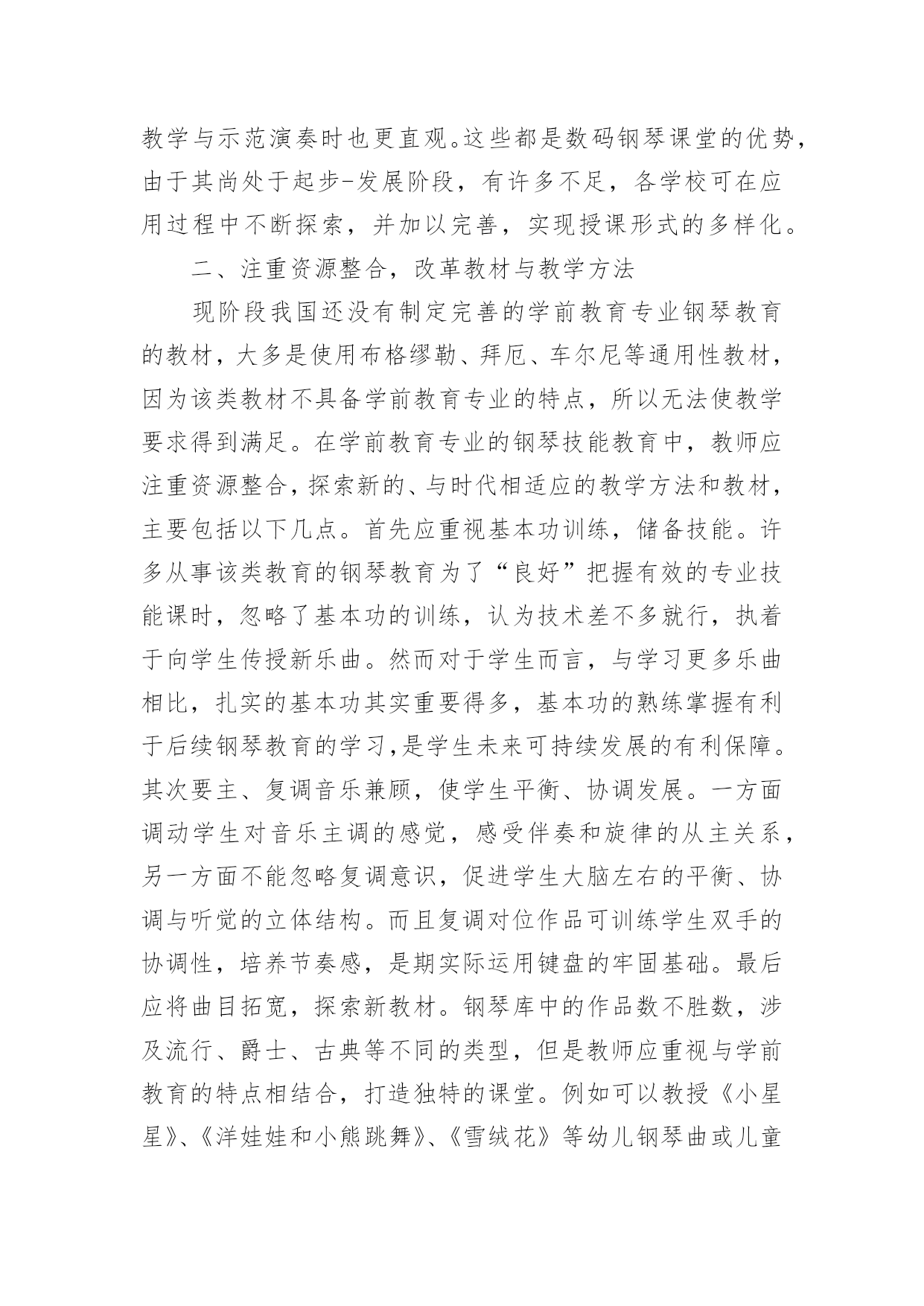 教学与示范演奏时也更直观。这些都是数码钢琴课堂的优势，由于其尚处于起步-发展阶段，有许多不足，各学校可在应用过程中不断探索，并加以完善，实现授课形式的多样化。

二、注重资源整合，改革教材与教学方法

现阶段我国还没有制定完善的学前教育专业钢琴教育的教材，大多是使用布格缪勒、拜厄、车尔尼等通用性教材，因为该类教材不具备学前教育专业的特点，所以无法使教学要求得到满足。在学前教育专业的钢琴技能教育中，教师应注重资源整合，探索新的、与时代相适应的教学方法和教材，主要包括以下几点。首先应重视基本功训练，储备技能。许多从事该类教育的钢琴教育为了“良好”把握有效的专业技能课时，忽略了基本功的训练，认为技术差不多就行，执着于向学生传授新乐曲。然而对于学生而言，与学习更多乐曲相比，扎实的基本功其实重要得多，基本功的熟练掌握有利于后续钢琴教育的学习,是学生未来可持续发展的有利保障。其次要主、复调音乐兼顾，使学生平衡、协调发展。一方面调动学生对音乐主调的感觉，感受伴奏和旋律的从主关系，另一方面不能忽略复调意识，促进学生大脑左右的平衡、协调与听觉的立体结构。而且复调对位作品可训练学生双手的协调性，培养节奏感，是期实际运用键盘的牢固基础。最后应将曲目拓宽，探索新教材。钢琴库中的作品数不胜数，涉及流行、爵士、古典等不同的类型，但是教师应重视与学前教育的特点相结合，打造独特的课堂。例如可以教授《小星星》、《洋娃娃和小熊跳舞》、《雪绒花》等幼儿钢琴曲或儿童